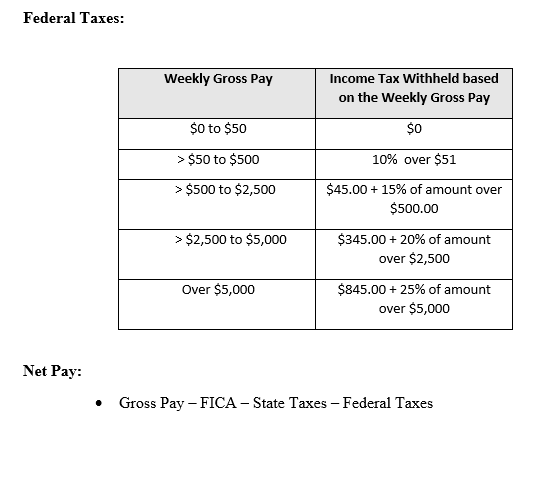 **Federal Taxes:**

| Weekly Gross Pay | Income Tax Withheld based on the Weekly Gross Pay |
|---|---|
| \$0 to \$50 | \$0 |
| > \$50 to \$500 | 10% over \$51 |
| > \$500 to \$2,500 | \$45.00 + 15% of amount over \$500.00 |
| > \$2,500 to \$5,000 | \$345.00 + 20% of amount over \$2,500 |
| Over \$5,000 | \$845.00 + 25% of amount over \$5,000 |

**Net Pay:**

• Gross Pay – FICA – State Taxes – Federal Taxes